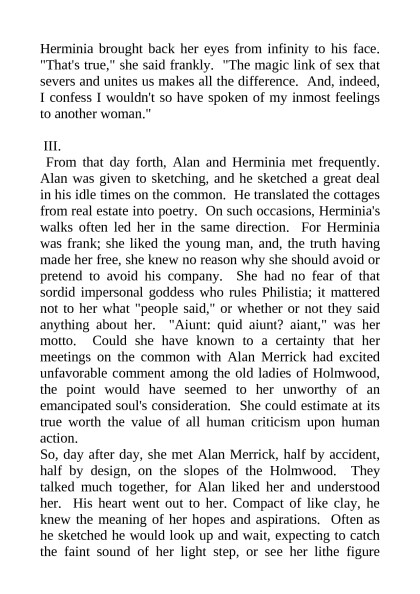 Herminia brought back her eyes from infinity to his face. "That's true," she said frankly. "The magic link of sex that severs and unites us makes all the difference. And, indeed, I confess I wouldn't so have spoken of my inmost feelings to another woman."

III.

From that day forth, Alan and Herminia met frequently. Alan was given to sketching, and he sketched a great deal in his idle times on the common. He translated the cottages from real estate into poetry. On such occasions, Herminia's walks often led her in the same direction. For Herminia was frank; she liked the young man, and, the truth having made her free, she knew no reason why she should avoid or pretend to avoid his company. She had no fear of that sordid impersonal goddess who rules Philistia; it mattered not to her what "people said," or whether or not they said anything about her. "Aiunt: quid aiunt? aiant," was her motto. Could she have known to a certainty that her meetings on the common with Alan Merrick had excited unfavorable comment among the old ladies of Holmwood, the point would have seemed to her unworthy of an emancipated soul's consideration. She could estimate at its true worth the value of all human criticism upon human action.

So, day after day, she met Alan Merrick, half by accident, half by design, on the slopes of the Holmwood. They talked much together, for Alan liked her and understood her. His heart went out to her. Compact of like clay, he knew the meaning of her hopes and aspirations. Often as he sketched he would look up and wait, expecting to catch the faint sound of her light step, or see her lithe figure